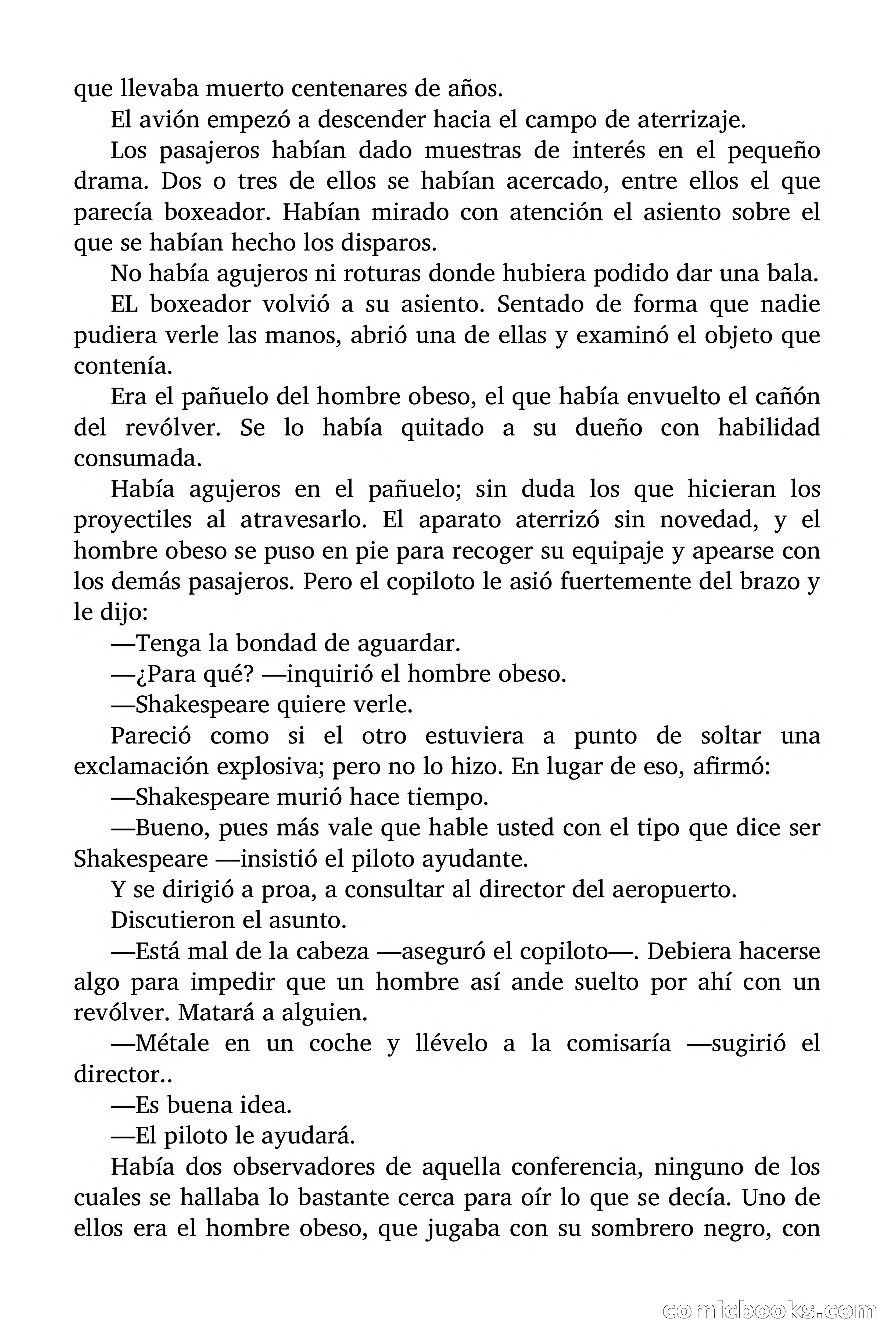 que llevaba muerto centenares de años.

El avión empezó a descender hacia el campo de aterrizaje.

Los pasajeros habían dado muestras de interés en el pequeño drama. Dos o tres de ellos se habían acercado, entre ellos el que parecía boxeador. Habían mirado con atención el asiento sobre el que se habían hecho los disparos.

No había agujeros ni roturas donde hubiera podido dar una bala.

EL boxeador volvió a su asiento. Sentado de forma que nadie pudiera verle las manos, abrió una de ellas y examinó el objeto que contenía.

Era el pañuelo del hombre obeso, el que había envuelto el cañón del revólver. Se lo había quitado a su dueño con habilidad consumada.

Había agujeros en el pañuelo; sin duda los que hicieran los proyectiles al atravesarlo. El aparato aterrizó sin novedad, y el hombre obeso se puso en pie para recoger su equipaje y apearse con los demás pasajeros. Pero el copiloto le asió fuertemente del brazo y le dijo:

—Tenga la bondad de aguardar.

—¿Para qué? —inquirió el hombre obeso.

—Shakespeare quiere verle.

Pareció como si el otro estuviera a punto de soltar una exclamación explosiva; pero no lo hizo. En lugar de eso, afirmó:

—Shakespeare murió hace tiempo.

—Bueno, pues más vale que hable usted con el tipo que dice ser Shakespeare —insistió el piloto ayudante.

Y se dirigió a proa, a consultar al director del aeropuerto.

Discutieron el asunto.

—Está mal de la cabeza —aseguró el copiloto—. Debiera hacerse algo para impedir que un hombre así ande suelto por ahí con un revólver. Matará a alguien.

—Métale en un coche y llévelo a la comisaría —sugirió el director..

—Es buena idea.

—El piloto le ayudará.

Había dos observadores de aquella conferencia, ninguno de los cuales se hallaba lo bastante cerca para oír lo que se decía. Uno de ellos era el hombre obeso, que jugaba con su sombrero negro, con

comicbooks.com